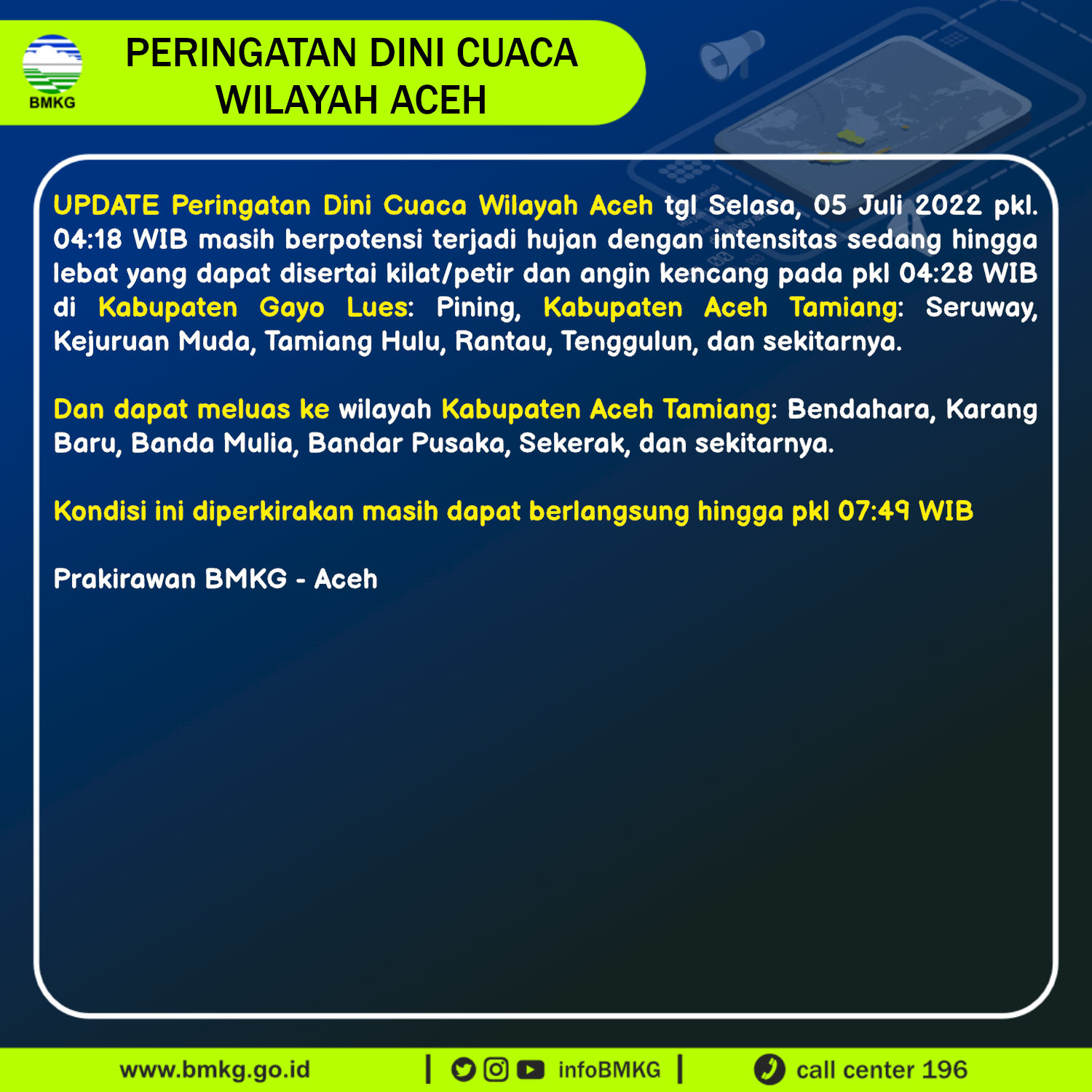 BMKG

PERINGATAN DINI CUACA
WILAYAH ACEH

UPDATE Peringatan Dini Cuaca Wilayah Aceh tgl Selasa, 05 Juli 2022 pkl. 04:18 WIB masih berpotensi terjadi hujan dengan intensitas sedang hingga lebat yang dapat disertai kilat/petir dan angin kencang pada pkl 04:28 WIB di Kabupaten Gayo Lues: Pining, Kabupaten Aceh Tamiang: Seruway, Kejuruan Muda, Tamiang Hulu, Rantau, Tenggulun, dan sekitarnya.

Dan dapat meluas ke wilayah Kabupaten Aceh Tamiang: Bendahara, Karang Baru, Banda Mulia, Bandar Pusaka, Sekerak, dan sekitarnya.

Kondisi ini diperkirakan masih dapat berlangsung hingga pkl 07:49 WIB

Prakirawan BMKG - Aceh

www.bmkg.go.id | infoBMKG | call center 196